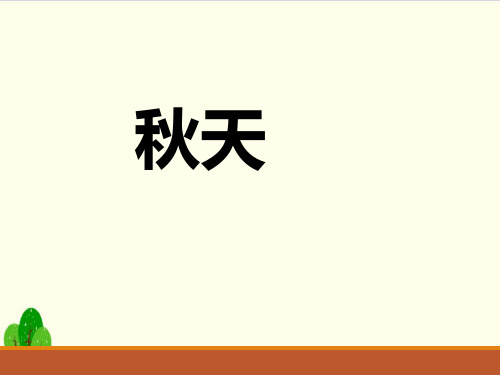 秋天